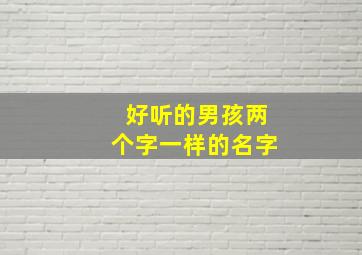 好听的男孩两个字一样的名字